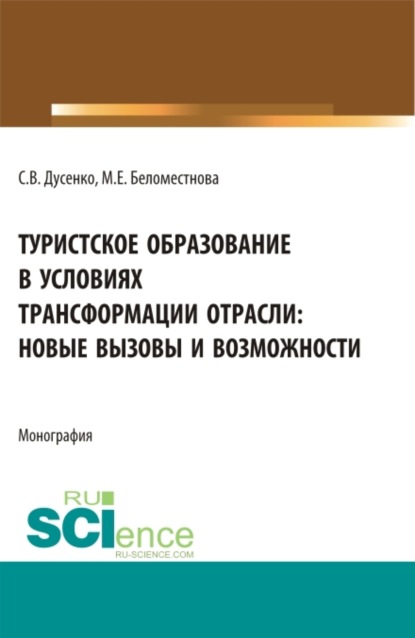 С.В. Дусенко, М.Е. Беломестнова

ТУРИСТСКОЕ ОБРАЗОВАНИЕ В УСЛОВИЯХ ТРАНСФОРМАЦИИ ОТРАСЛИ: НОВЫЕ ВЫЗОВЫ И ВОЗМОЖНОСТИ

Монография

RU SCIence
RU-SCIENCE.COM